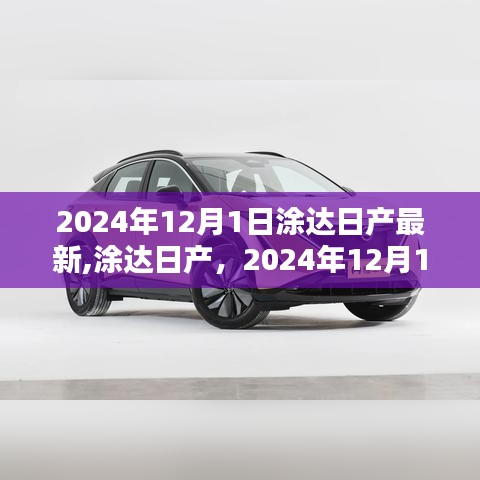 2024年12月1日涂达日产最新,涂达日产，2024年12月1